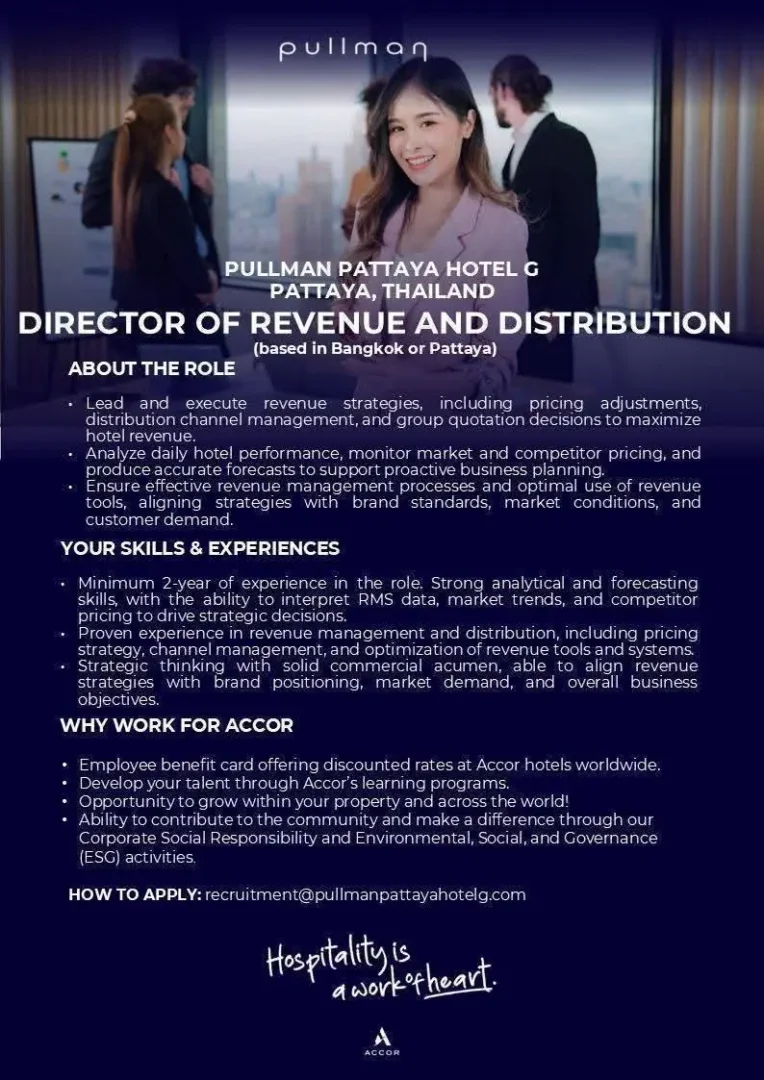 pullman

PULLMAN PATTAYA HOTEL G
PATTAYA, THAILAND

DIRECTOR OF REVENUE AND DISTRIBUTION
(based in Bangkok or Pattaya)

ABOUT THE ROLE

• Lead and execute revenue strategies, including pricing adjustments, distribution channel management, and group quotation decisions to maximize hotel revenue.
• Analyze daily hotel performance, monitor market and competitor pricing, and produce accurate forecasts to support proactive business planning.
• Ensure effective revenue management processes and optimal use of revenue tools, aligning strategies with brand standards, market conditions, and customer demand.

YOUR SKILLS & EXPERIENCES

• Minimum 2-year of experience in the role. Strong analytical and forecasting skills, with the ability to interpret RMS data, market trends, and competitor pricing to drive strategic decisions.
• Proven experience in revenue management and distribution, including pricing strategy, channel management, and optimization of revenue tools and systems.
• Strategic thinking with solid commercial acumen, able to align revenue strategies with brand positioning, market demand, and overall business objectives.

WHY WORK FOR ACCOR

• Employee benefit card offering discounted rates at Accor hotels worldwide.
• Develop your talent through Accor's learning programs.
• Opportunity to grow within your property and across the world!
• Ability to contribute to the community and make a difference through our Corporate Social Responsibility and Environmental, Social, and Governance (ESG) activities.

HOW TO APPLY: recruitment@pullmanpattayahotelg.com

Hospitality is a work of heart.

ACCOR